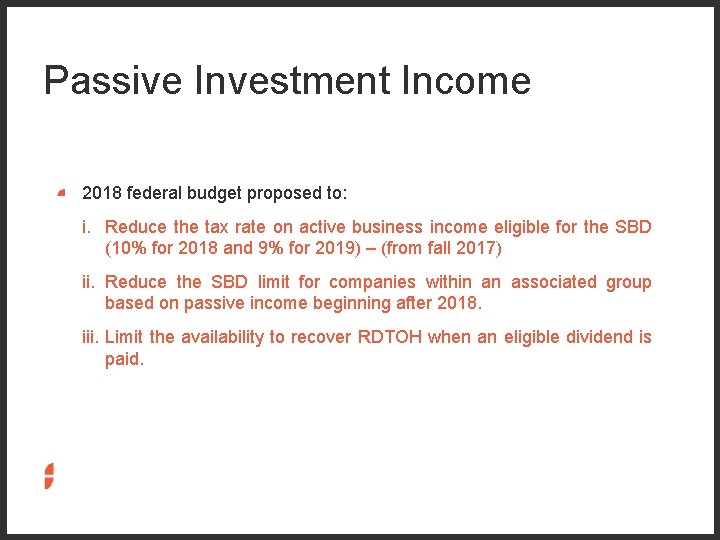 Passive Investment Income

2018 federal budget proposed to:

i. Reduce the tax rate on active business income eligible for the SBD (10% for 2018 and 9% for 2019) – (from fall 2017)

ii. Reduce the SBD limit for companies within an associated group based on passive income beginning after 2018.

iii. Limit the availability to recover RDTOH when an eligible dividend is paid.